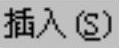 插入(S)